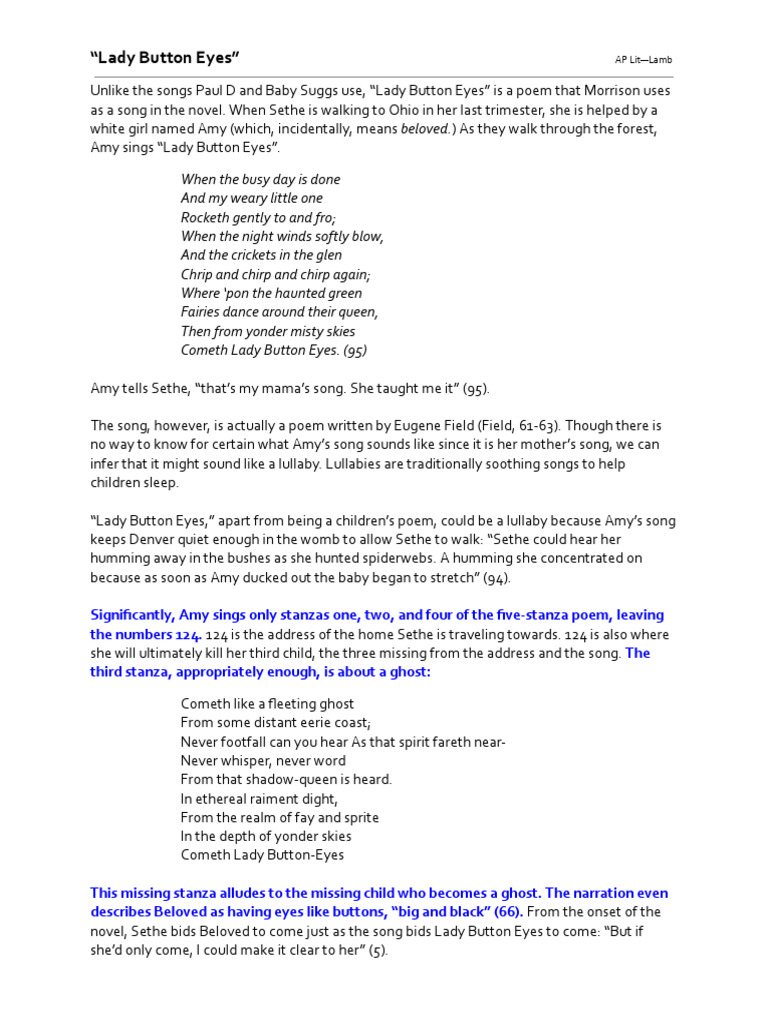 "Lady Button Eyes"

AP Lit—Lamb

Unlike the songs Paul D and Baby Suggs use, "Lady Button Eyes" is a poem that Morrison uses as a song in the novel. When Sethe is walking to Ohio in her last trimester, she is helped by a white girl named Amy (which, incidentally, means beloved.) As they walk through the forest, Amy sings "Lady Button Eyes".

When the busy day is done
And my weary little one
Rocketh gently to and fro;
When the night winds softly blow,
And the crickets in the glen
Chrip and chirp and chirp again;
Where 'pon the haunted green
Fairies dance around their queen,
Then from yonder misty skies
Cometh Lady Button Eyes. (95)

Amy tells Sethe, "that's my mama's song. She taught me it" (95).

The song, however, is actually a poem written by Eugene Field (Field, 61-63). Though there is no way to know for certain what Amy's song sounds like since it is her mother's song, we can infer that it might sound like a lullaby. Lullabies are traditionally soothing songs to help children sleep.

"Lady Button Eyes," apart from being a children's poem, could be a lullaby because Amy's song keeps Denver quiet enough in the womb to allow Sethe to walk: "Sethe could hear her humming away in the bushes as she hunted spiderwebs. A humming she concentrated on because as soon as Amy ducked out the baby began to stretch" (94).

Significantly, Amy sings only stanzas one, two, and four of the five-stanza poem, leaving the numbers 124. 124 is the address of the home Sethe is traveling towards. 124 is also where she will ultimately kill her third child, the three missing from the address and the song. The third stanza, appropriately enough, is about a ghost:

Cometh like a fleeting ghost
From some distant eerie coast;
Never footfall can you hear As that spirit fareth near-
Never whisper, never word
From that shadow-queen is heard.
In ethereal raiment dight,
From the realm of fay and sprite
In the depth of yonder skies
Cometh Lady Button-Eyes

This missing stanza alludes to the missing child who becomes a ghost. The narration even describes Beloved as having eyes like buttons, "big and black" (66). From the onset of the novel, Sethe bids Beloved to come just as the song bids Lady Button Eyes to come: "But if she'd only come, I could make it clear to her" (5).